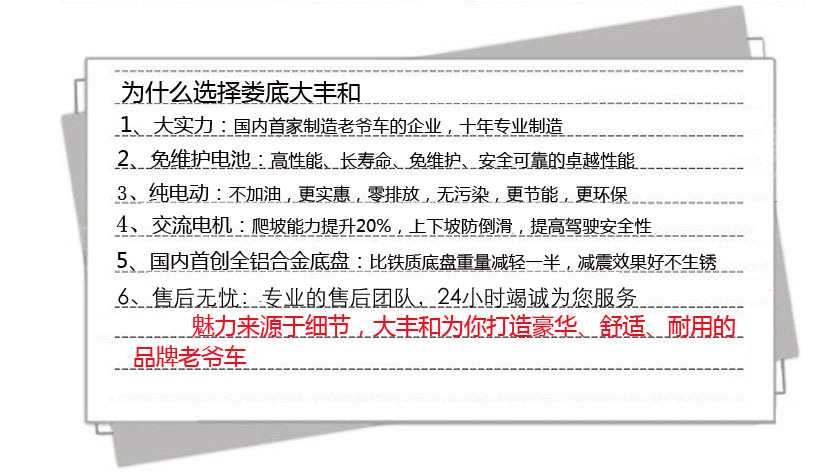 为什么选择娄底大丰和

1、大实力：国内首家制造老爷车的企业，十年专业制造

2、免维护电池：高性能、长寿命、免维护、安全可靠的卓越性能

3、纯电动：不加油，更实惠，零排放，无污染，更节能，更环保

4、交流电机：爬坡能力提升20%，上下坡防倒滑，提高驾驶安全性

5、国内首创全铝合金底盘：比铁质底盘重量减轻一半，减震效果好不生锈

6、售后无忧：专业的售后团队，24小时竭诚为您服务

魅力来源于细节，大丰和为你打造豪华、舒适、耐用的品牌老爷车